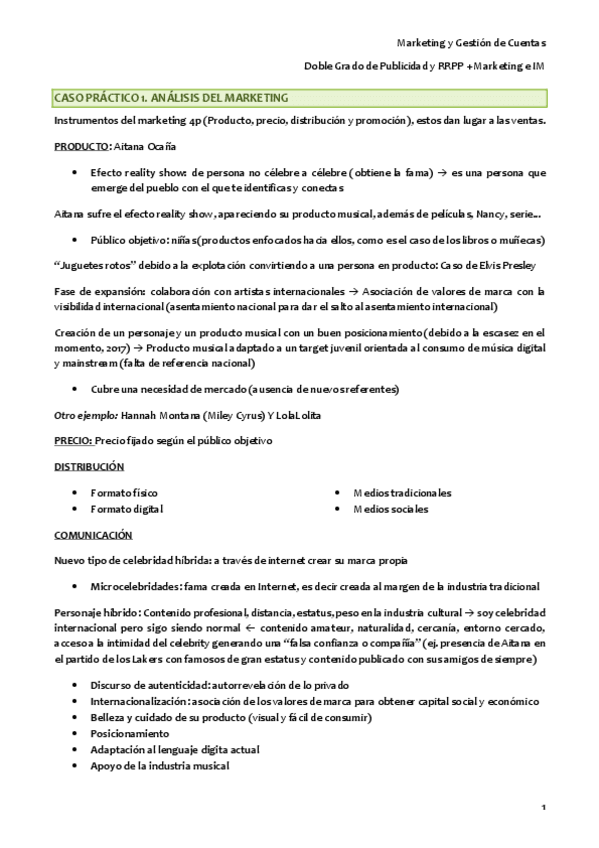 Marketing y Gestión de Cuentas

Doble Grado de Publicidad y RRPP + Marketing e IM

CASO PRÁCTICO 1. ANÁLISIS DEL MARKETING

Instrumentos del marketing 4p (Producto, precio, distribución y promoción), estos dan lugar a las ventas.

PRODUCTO: Aitana Ocaña

• Efecto reality show: de persona no célebre a célebre (obtiene la fama) → es una persona que emerge del pueblo con el que te identificas y conectas

Aitana sufre el efecto reality show, apareciendo su producto musical, además de películas, Nancy, serie…

• Público objetivo: niñas (productos enfocados hacia ellos, como es el caso de los libros o muñecas)

"Juguetes rotos" debido a la explotación convirtiendo a una persona en producto: Caso de Elvis Presley

Fase de expansión: colaboración con artistas internacionales → Asociación de valores de marca con la visibilidad internacional (asentamiento nacional para dar el salto al asentamiento internacional)

Creación de un personaje y un producto musical con un buen posicionamiento (debido a la escasez en el momento, 2017) → Producto musical adaptado a un target juvenil orientada al consumo de música digital y mainstream (falta de referencia nacional)

• Cubre una necesidad de mercado (ausencia de nuevos referentes)

Otro ejemplo: Hannah Montana (Miley Cyrus) Y Lola Lolita

PRECIO: Precio fijado según el público objetivo

DISTRIBUCIÓN

• Formato físico
• Formato digital

• Medios tradicionales
• Medios sociales

COMUNICACIÓN

Nuevo tipo de celebridad híbrida: a través de internet crear su marca propia

• Microcelebridades: fama creada en Internet, es decir creada al margen de la industria tradicional

Personaje híbrido: Contenido profesional, distancia, estatus, peso en la industria cultural → soy celebridad internacional pero sigo siendo normal ← contenido amateur, naturalidad, cercanía, entorno cercado, acceso a la intimidad del celebrity generando una "falsa confianza o compañía" (ej. presencia de Aitana en el partido de los Lakers con famosos de gran estatus y contenido publicado con sus amigos de siempre)

• Discurso de autenticidad: autorrevelación de lo privado
• Internacionalización: asociación de los valores de marca para obtener capital social y económico
• Belleza y cuidado de su producto (visual y fácil de consumir)
• Posicionamiento
• Adaptación al lenguaje digita actual
• Apoyo de la industria musical

1